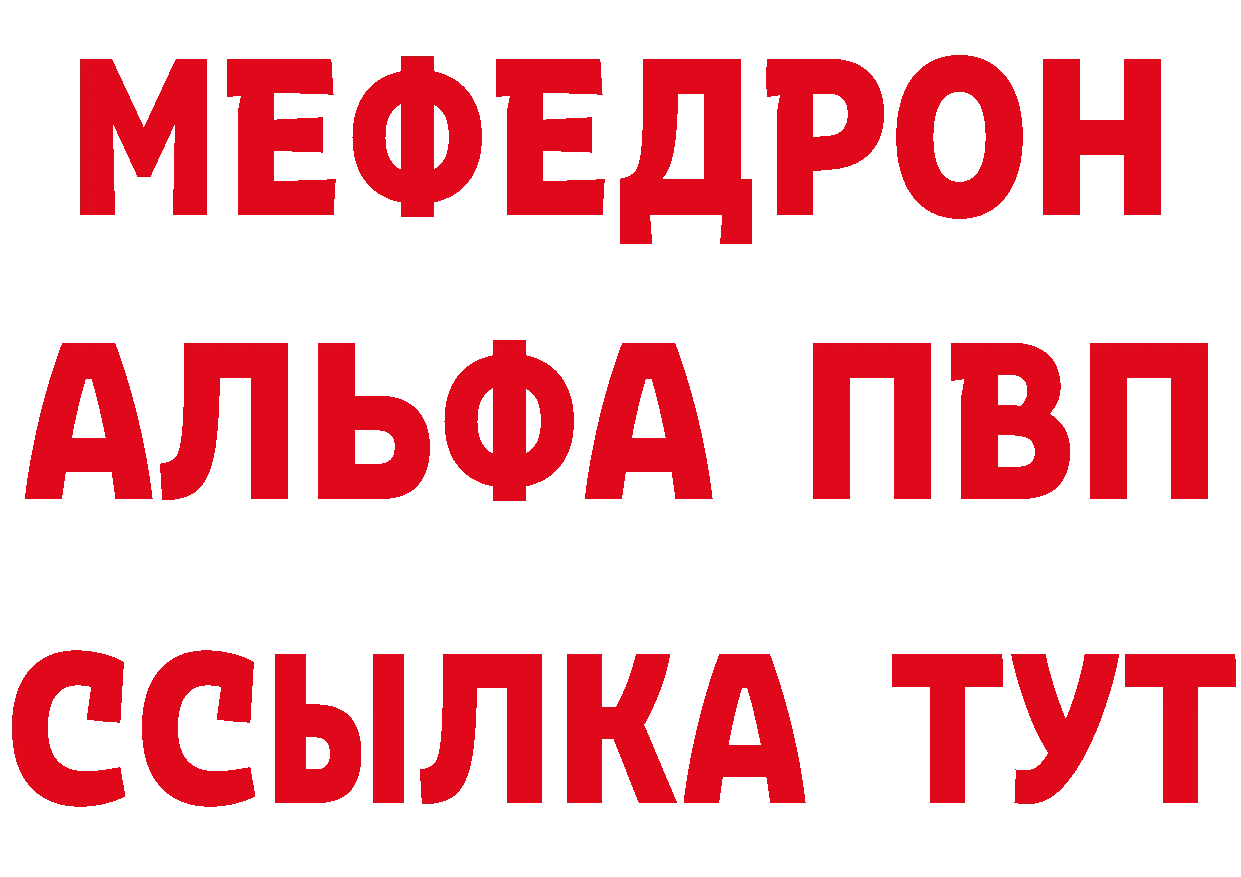 МЕФЕДРОН
АЛЬФА ПВП
ССЫЛКА ТУТ